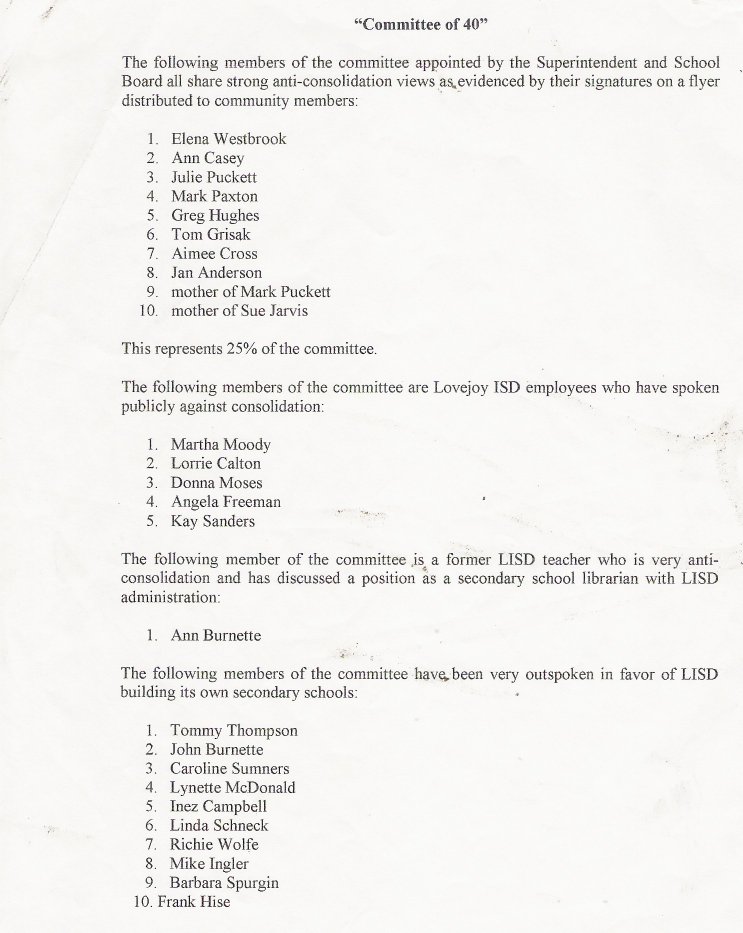 "Committee of 40"

The following members of the committee appointed by the Superintendent and School Board all share strong anti-consolidation views as evidenced by their signatures on a flyer distributed to community members:

1. Elena Westbrook
2. Ann Casey
3. Julie Puckett
4. Mark Paxton
5. Greg Hughes
6. Tom Grisak
7. Aimee Cross
8. Jan Anderson
9. mother of Mark Puckett
10. mother of Sue Jarvis

This represents 25% of the committee.

The following members of the committee are Lovejoy ISD employees who have spoken publicly against consolidation:

1. Martha Moody
2. Lorrie Calton
3. Donna Moses
4. Angela Freeman
5. Kay Sanders

The following member of the committee is a former LISD teacher who is very anti-consolidation and has discussed a position as a secondary school librarian with LISD administration:

1. Ann Burnette

The following members of the committee have been very outspoken in favor of LISD building its own secondary schools:

1. Tommy Thompson
2. John Burnette
3. Caroline Sumners
4. Lynette McDonald
5. Inez Campbell
6. Linda Schneck
7. Richie Wolfe
8. Mike Ingler
9. Barbara Spurgin
10. Frank Hise